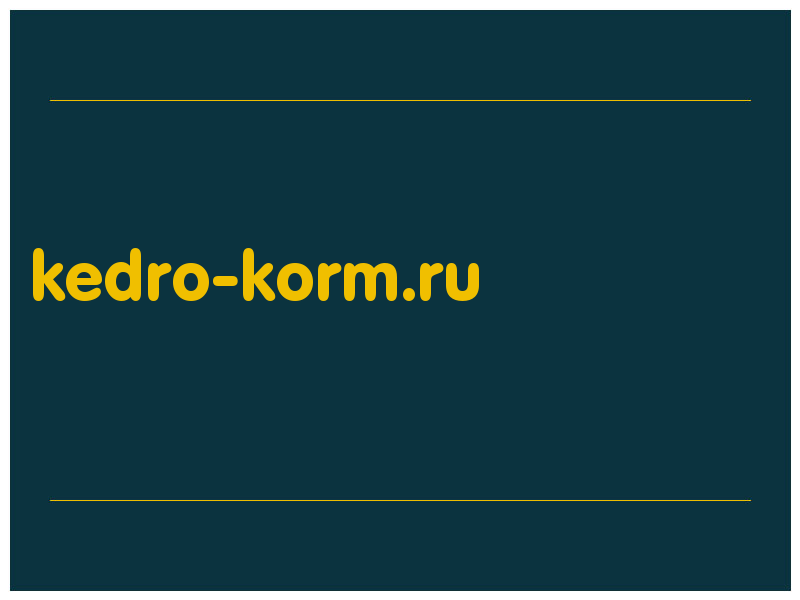 kedro-korm.ru